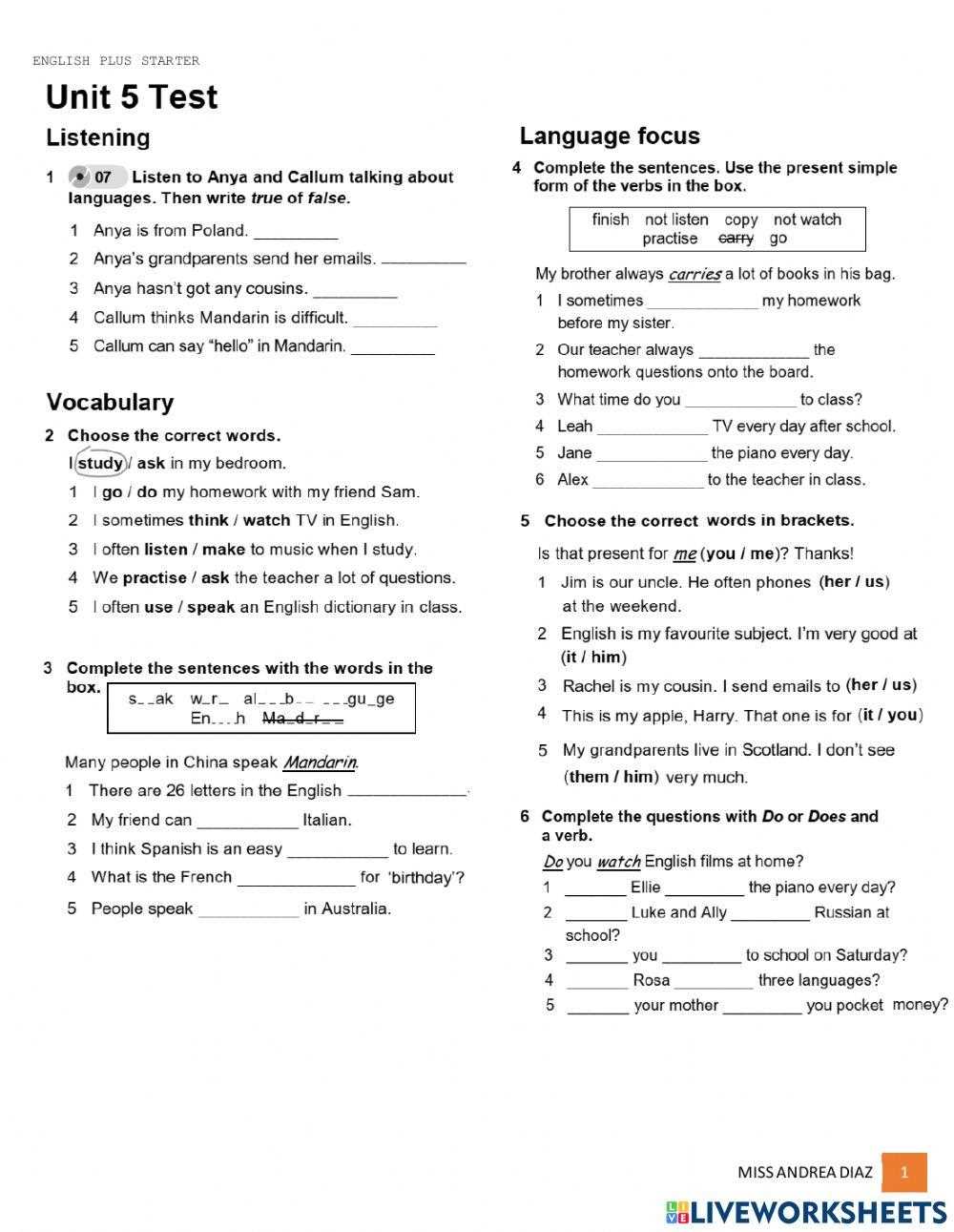 ENGLISH PLUS STARTER

Unit 5 Test

Listening

1 07 Listen to Anya and Callum talking about languages. Then write true of false.

1 Anya is from Poland. ____

2 Anya's grandparents send her emails. ____

3 Anya hasn't got any cousins. ____

4 Callum thinks Mandarin is difficult. ____

5 Callum can say "hello" in Mandarin. ____

Vocabulary

2 Choose the correct words.

I study / ask in my bedroom.

1 I go / do my homework with my friend Sam.

2 I sometimes think / watch TV in English.

3 I often listen / make to music when I study.

4 We practise / ask the teacher a lot of questions.

5 I often use / speak an English dictionary in class.

3 Complete the sentences with the words in the box.

s_ _ak w_r_ al_ _ _b_ _ _ _ _gu_ge En_ _ _h Ma_d_r_ _

Many people in China speak Mandarin.

1 There are 26 letters in the English ____.

2 My friend can ____ Italian.

3 I think Spanish is an easy ____ to learn.

4 What is the French ____ for 'birthday'?

5 People speak ____ in Australia.

Language focus

4 Complete the sentences. Use the present simple form of the verbs in the box.

finish not listen copy not watch practise carry go

My brother always carries a lot of books in his bag.

1 I sometimes ____ my homework before my sister.

2 Our teacher always ____ the homework questions onto the board.

3 What time do you ____ to class?

4 Leah ____ TV every day after school.

5 Jane ____ the piano every day.

6 Alex ____ to the teacher in class.

5 Choose the correct words in brackets.

Is that present for me (you / me)? Thanks!

1 Jim is our uncle. He often phones (her / us) at the weekend.

2 English is my favourite subject. I'm very good at (it / him)

3 Rachel is my cousin. I send emails to (her / us)

4 This is my apple, Harry. That one is for (it / you)

5 My grandparents live in Scotland. I don't see (them / him) very much.

6 Complete the questions with Do or Does and a verb.

Do you watch English films at home?

1 ____ Ellie ____ the piano every day?

2 ____ Luke and Ally ____ Russian at school?

3 ____ you ____ to school on Saturday?

4 ____ Rosa ____ three languages?

5 ____ your mother ____ you pocket money?

MISS ANDREA DIAZ 1

LIVEWORKSHEETS